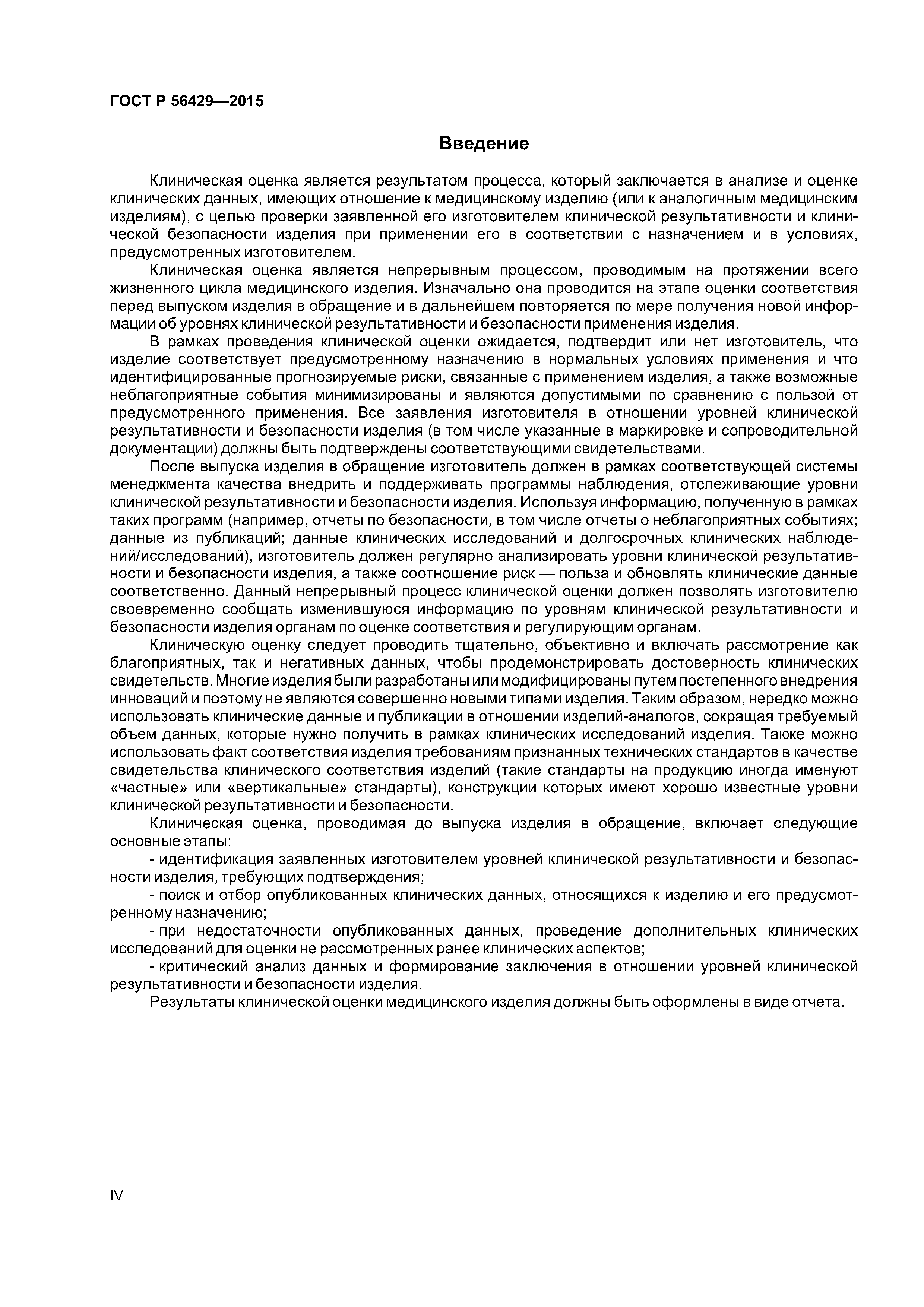 ГОСТ Р 56429—2015

Введение

Клиническая оценка является результатом процесса, который заключается в анализе и оценке клинических данных, имеющих отношение к медицинскому изделию (или к аналогичным медицинским изделиям), с целью проверки заявленной его изготовителем клинической результативности и клинической безопасности изделия при применении его в соответствии с назначением и в условиях, предусмотренных изготовителем.

Клиническая оценка является непрерывным процессом, проводимым на протяжении всего жизненного цикла медицинского изделия. Изначально она проводится на этапе оценки соответствия перед выпуском изделия в обращение и в дальнейшем повторяется по мере получения новой информации об уровнях клинической результативности и безопасности применения изделия.

В рамках проведения клинической оценки ожидается, подтвердит или нет изготовитель, что изделие соответствует предусмотренному назначению в нормальных условиях применения и что идентифицированные прогнозируемые риски, связанные с применением изделия, а также возможные неблагоприятные события минимизированы и являются допустимыми по сравнению с пользой от предусмотренного применения. Все заявления изготовителя в отношении уровней клинической результативности и безопасности изделия (в том числе указанные в маркировке и сопроводительной документации) должны быть подтверждены соответствующими свидетельствами.

После выпуска изделия в обращение изготовитель должен в рамках соответствующей системы менеджмента качества внедрить и поддерживать программы наблюдения, отслеживающие уровни клинической результативности и безопасности изделия. Используя информацию, полученную в рамках таких программ (например, отчеты по безопасности, в том числе отчеты о неблагоприятных событиях; данные из публикаций; данные клинических исследований и долгосрочных клинических наблюдений/исследований), изготовитель должен регулярно анализировать уровни клинической результативности и безопасности изделия, а также соотношение риск — польза и обновлять клинические данные соответственно. Данный непрерывный процесс клинической оценки должен позволять изготовителю своевременно сообщать изменившуюся информацию по уровням клинической результативности и безопасности изделия органам по оценке соответствия и регулирующим органам.

Клиническую оценку следует проводить тщательно, объективно и включать рассмотрение как благоприятных, так и негативных данных, чтобы продемонстрировать достоверность клинических свидетельств. Многие изделия были разработаны или модифицированы путем постепенного внедрения инноваций и поэтому не являются совершенно новыми типами изделия. Таким образом, нередко можно использовать клинические данные и публикации в отношении изделий-аналогов, сокращая требуемый объем данных, которые нужно получить в рамках клинических исследований изделия. Также можно использовать факт соответствия изделия требованиям признанных технических стандартов в качестве свидетельства клинического соответствия изделий (такие стандарты на продукцию иногда именуют «частные» или «вертикальные» стандарты), конструкции которых имеют хорошо известные уровни клинической результативности и безопасности.

Клиническая оценка, проводимая до выпуска изделия в обращение, включает следующие основные этапы:

- идентификация заявленных изготовителем уровней клинической результативности и безопасности изделия, требующих подтверждения;

- поиск и отбор опубликованных клинических данных, относящихся к изделию и его предусмотренному назначению;

- при недостаточности опубликованных данных, проведение дополнительных клинических исследований для оценки не рассмотренных ранее клинических аспектов;

- критический анализ данных и формирование заключения в отношении уровней клинической результативности и безопасности изделия.

Результаты клинической оценки медицинского изделия должны быть оформлены в виде отчета.

IV